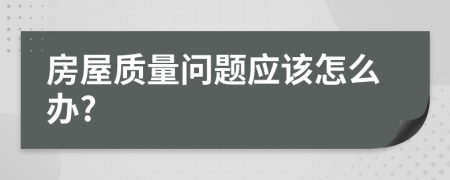 房屋质量问题应该怎么办?